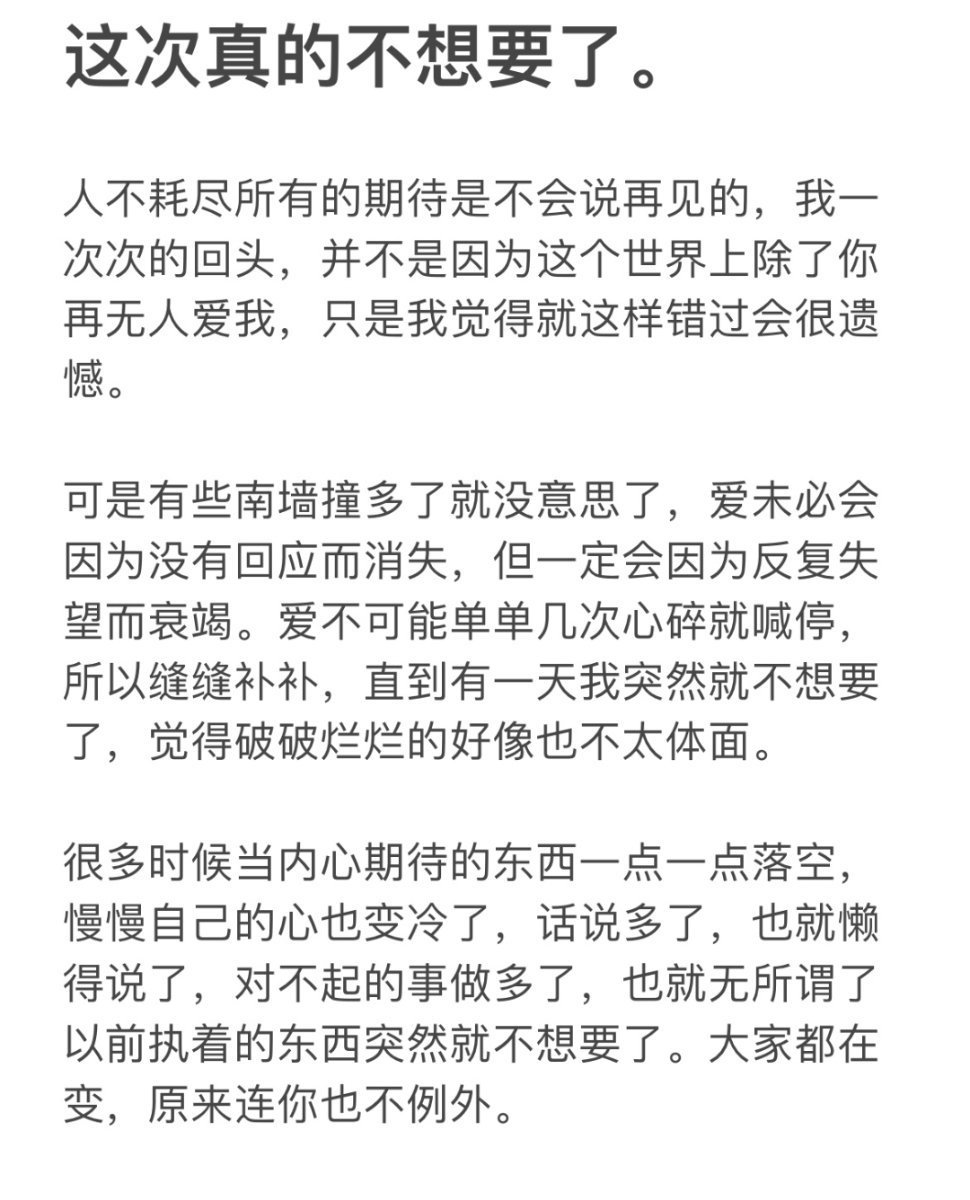 这次真的不想要了。

人不耗尽所有的期待是不会说再见的，我一次次的回头，并不是因为这个世界上除了你再无人爱我，只是我觉得就这样错过会很遗憾。

可是有些南墙撞多了就没意思了，爱未必会因为没有回应而消失，但一定会因为反复失望而衰竭。爱不可能单单几次心碎就喊停，所以缝缝补补，直到有一天我突然就不想要了，觉得破破烂烂的好像也不太体面。

很多时候当内心期待的东西一点一点落空，慢慢自己的心也变冷了，话说多了，也就懒得说了，对不起的事做多了，也就无所谓了以前执着的东西突然就不想要了。大家都在变，原来连你也不例外。